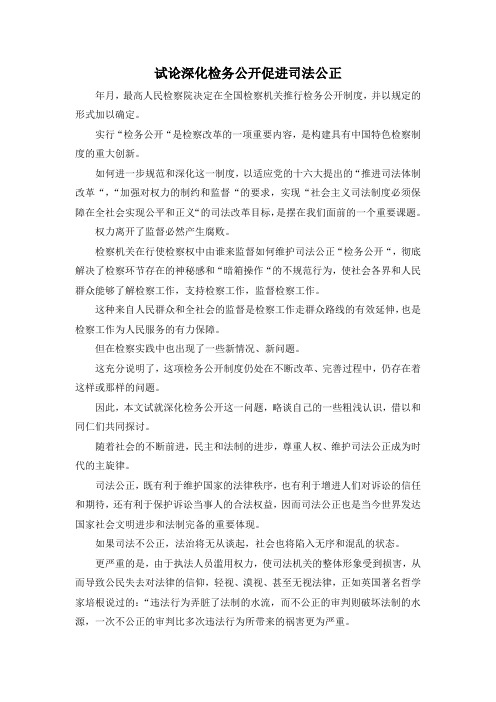 试论深化检务公开促进司法公正

年月，最高人民检察院决定在全国检察机关推行检务公开制度，并以规定的形式加以确定。

实行“检务公开“是检察改革的一项重要内容，是构建具有中国特色检察制度的重大创新。

如何进一步规范和深化这一制度，以适应党的十六大提出的“推进司法体制改革“，“加强对权力的制约和监督“的要求，实现“社会主义司法制度必须保障在全社会实现公平和正义“的司法改革目标，是摆在我们面前的一个重要课题。

权力离开了监督必然产生腐败。

检察机关在行使检察权中由谁来监督如何维护司法公正“检务公开“，彻底解决了检察环节存在的神秘感和“暗箱操作“的不规范行为，使社会各界和人民群众能够了解检察工作，支持检察工作，监督检察工作。

这种来自人民群众和全社会的监督是检察工作走群众路线的有效延伸，也是检察工作为人民服务的有力保障。

但在检察实践中也出现了一些新情况、新问题。

这充分说明了，这项检务公开制度仍处在不断改革、完善过程中，仍存在着这样或那样的问题。

因此，本文试就深化检务公开这一问题，略谈自己的一些粗浅认识，借以和同仁们共同探讨。

随着社会的不断前进，民主和法制的进步，尊重人权、维护司法公正成为时代的主旋律。

司法公正，既有利于维护国家的法律秩序，也有利于增进人们对诉讼的信任和期待，还有利于保护诉讼当事人的合法权益，因而司法公正也是当今世界发达国家社会文明进步和法制完备的重要体现。

如果司法不公正，法治将无从谈起，社会也将陷入无序和混乱的状态。

更严重的是，由于执法人员滥用权力，使司法机关的整体形象受到损害，从而导致公民失去对法律的信仰，轻视、漠视、甚至无视法律，正如英国著名哲学家培根说过的：“违法行为弄脏了法制的水流，而不公正的审判则破坏法制的水源，一次不公正的审判比多次违法行为所带来的祸害更为严重。